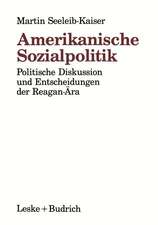 Martin Seeleib-Kaiser

Amerikanische Sozialpolitik

Politische Diskussion und Entscheidungen der Reagan-Ära

Leske + Budrich